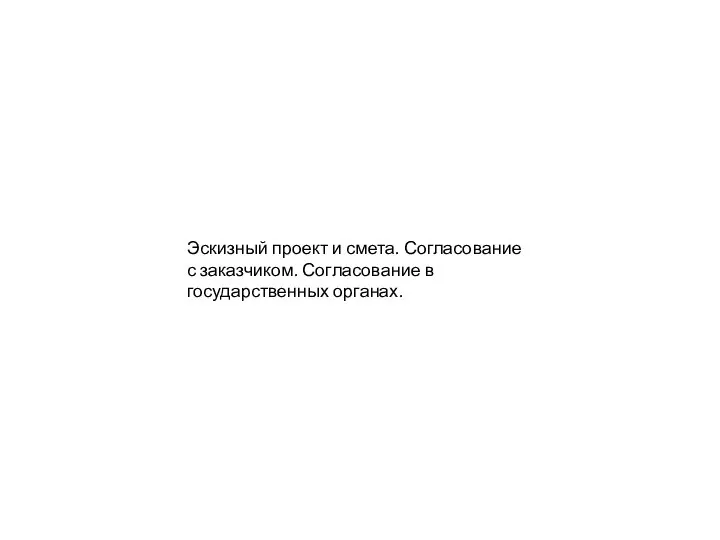 Эскизный проект и смета. Согласование с заказчиком. Согласование в государственных органах.